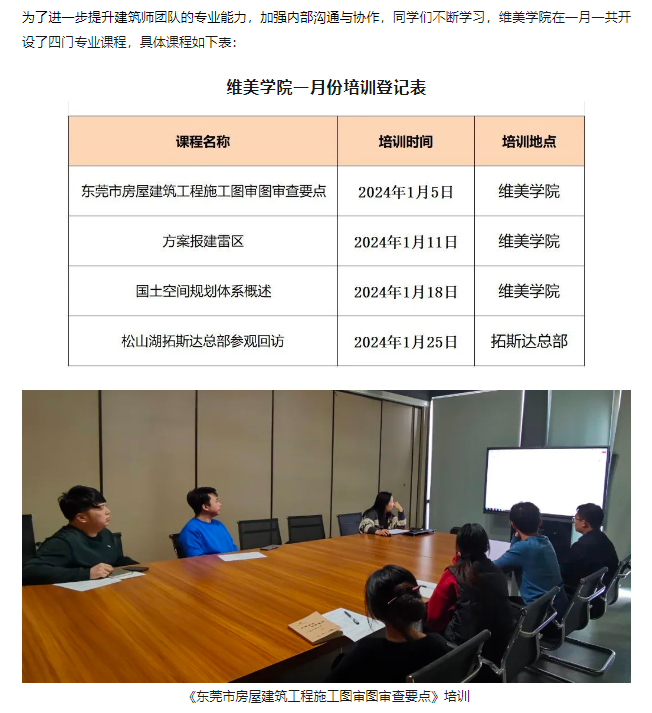 为了进一步提升建筑师团队的专业能力，加强内部沟通与协作，同学们不断学习，维美学院在一月一共开设了四门专业课程，具体课程如下表：

维美学院一月份培训登记表

| 课程名称 | 培训时间 | 培训地点 |
|---|---|---|
| 东莞市房屋建筑工程施工图审图审查要点 | 2024年1月5日 | 维美学院 |
| 方案报建雷区 | 2024年1月11日 | 维美学院 |
| 国土空间规划体系概述 | 2024年1月18日 | 维美学院 |
| 松山湖拓斯达总部参观回访 | 2024年1月25日 | 拓斯达总部 |

《东莞市房屋建筑工程施工图审图审查要点》培训